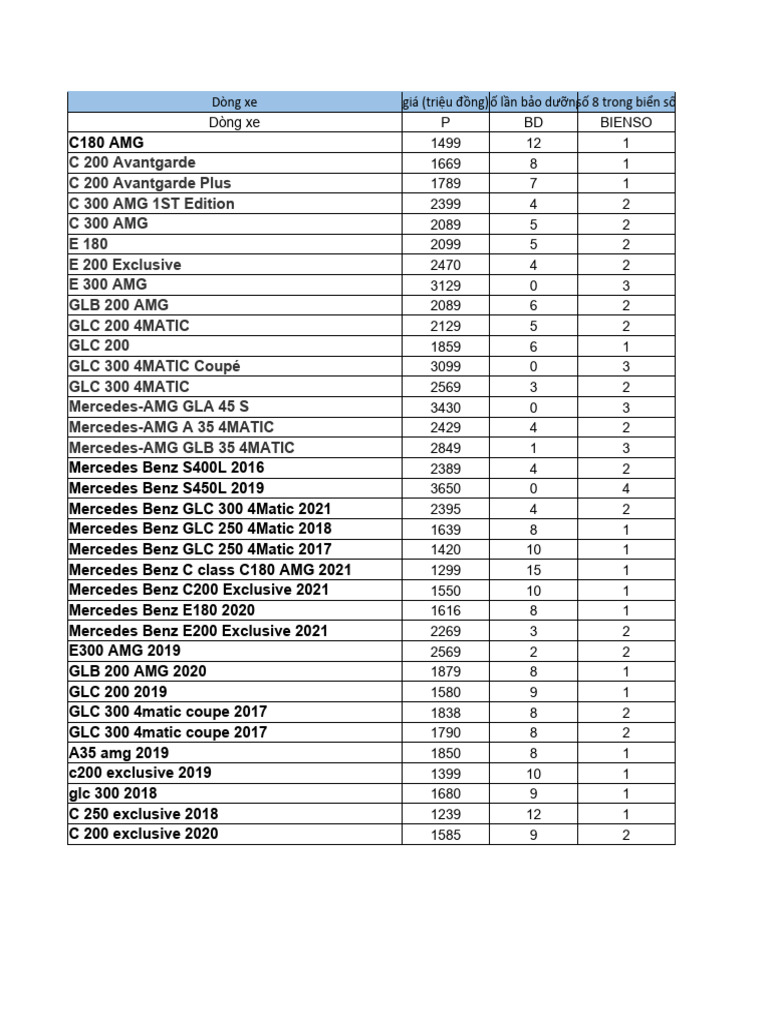 | Dòng xe | giá (triệu đồng) | ố lần bảo dưỡn | số 8 trong biển số |
|---|---|---|---|
| Dòng xe | P | BD | BIENSO |
| C180 AMG | 1499 | 12 | 1 |
| C 200 Avantgarde | 1669 | 8 | 1 |
| C 200 Avantgarde Plus | 1789 | 7 | 1 |
| C 300 AMG 1ST Edition | 2399 | 4 | 2 |
| C 300 AMG | 2089 | 5 | 2 |
| E 180 | 2099 | 5 | 2 |
| E 200 Exclusive | 2470 | 4 | 2 |
| E 300 AMG | 3129 | 0 | 3 |
| GLB 200 AMG | 2089 | 6 | 2 |
| GLC 200 4MATIC | 2129 | 5 | 2 |
| GLC 200 | 1859 | 6 | 1 |
| GLC 300 4MATIC Coupé | 3099 | 0 | 3 |
| GLC 300 4MATIC | 2569 | 3 | 2 |
| Mercedes-AMG GLA 45 S | 3430 | 0 | 3 |
| Mercedes-AMG A 35 4MATIC | 2429 | 4 | 2 |
| Mercedes-AMG GLB 35 4MATIC | 2849 | 1 | 3 |
| Mercedes Benz S400L 2016 | 2389 | 4 | 2 |
| Mercedes Benz S450L 2019 | 3650 | 0 | 4 |
| Mercedes Benz GLC 300 4Matic 2021 | 2395 | 4 | 2 |
| Mercedes Benz GLC 250 4Matic 2018 | 1639 | 8 | 1 |
| Mercedes Benz GLC 250 4Matic 2017 | 1420 | 10 | 1 |
| Mercedes Benz C class C180 AMG 2021 | 1299 | 15 | 1 |
| Mercedes Benz C200 Exclusive 2021 | 1550 | 10 | 1 |
| Mercedes Benz E180 2020 | 1616 | 8 | 1 |
| Mercedes Benz E200 Exclusive 2021 | 2269 | 3 | 2 |
| E300 AMG 2019 | 2569 | 2 | 2 |
| GLB 200 AMG 2020 | 1879 | 8 | 1 |
| GLC 200 2019 | 1580 | 9 | 1 |
| GLC 300 4matic coupe 2017 | 1838 | 8 | 2 |
| GLC 300 4matic coupe 2017 | 1790 | 8 | 2 |
| A35 amg 2019 | 1850 | 8 | 1 |
| c200 exclusive 2019 | 1399 | 10 | 1 |
| glc 300 2018 | 1680 | 9 | 1 |
| C 250 exclusive 2018 | 1239 | 12 | 1 |
| C 200 exclusive 2020 | 1585 | 9 | 2 |